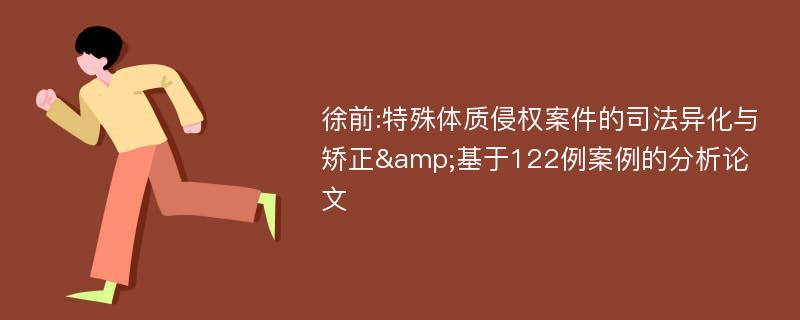 徐前:特殊体质侵权案件的司法异化与矫正&amp;基于122例案例的分析论文